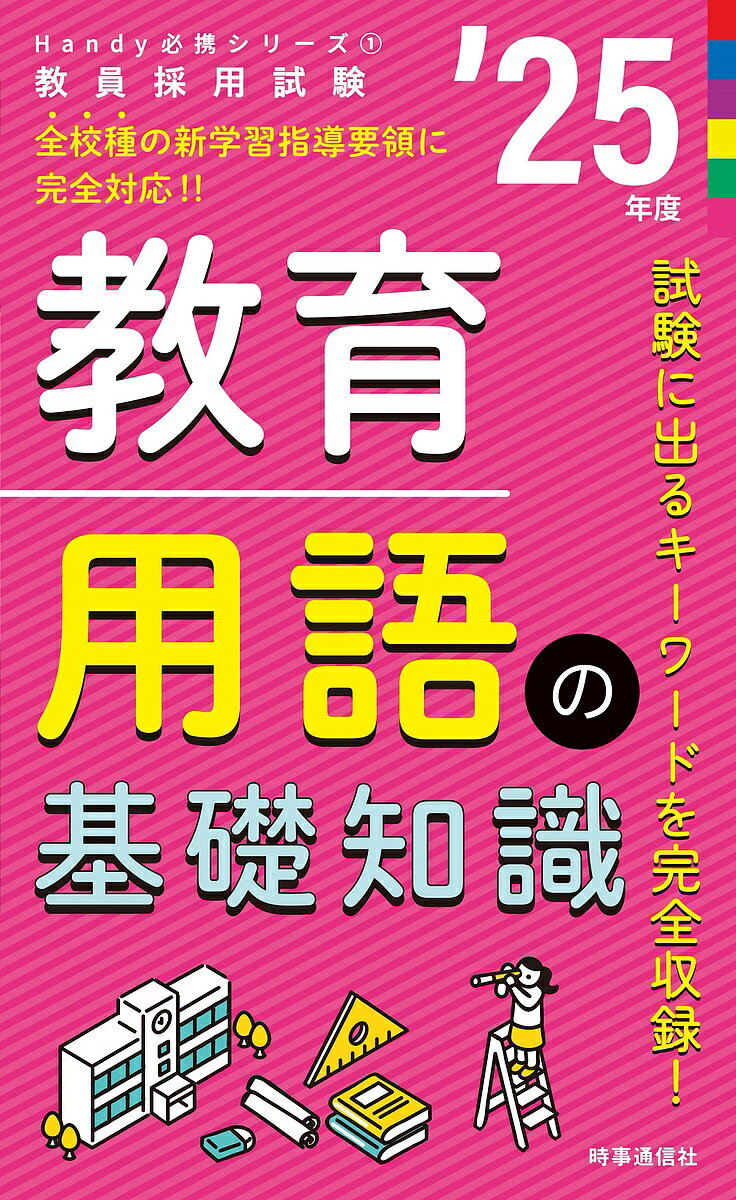 Handy必携シリーズ①
教員採用試験

全校種の新学習指導要領に完全対応!!

'25年度

教育
用語の
基礎知識

試験に出るキーワードを完全収録!

時事通信社